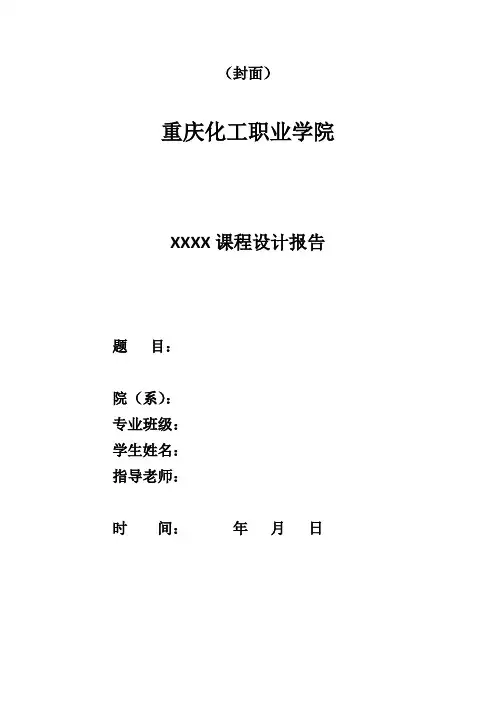 （封面）

重庆化工职业学院

XXXX 课程设计报告

题　　目：

院（系）：
专业班级：
学生姓名：
指导老师：

时　　间：　　　　年　　月　　日